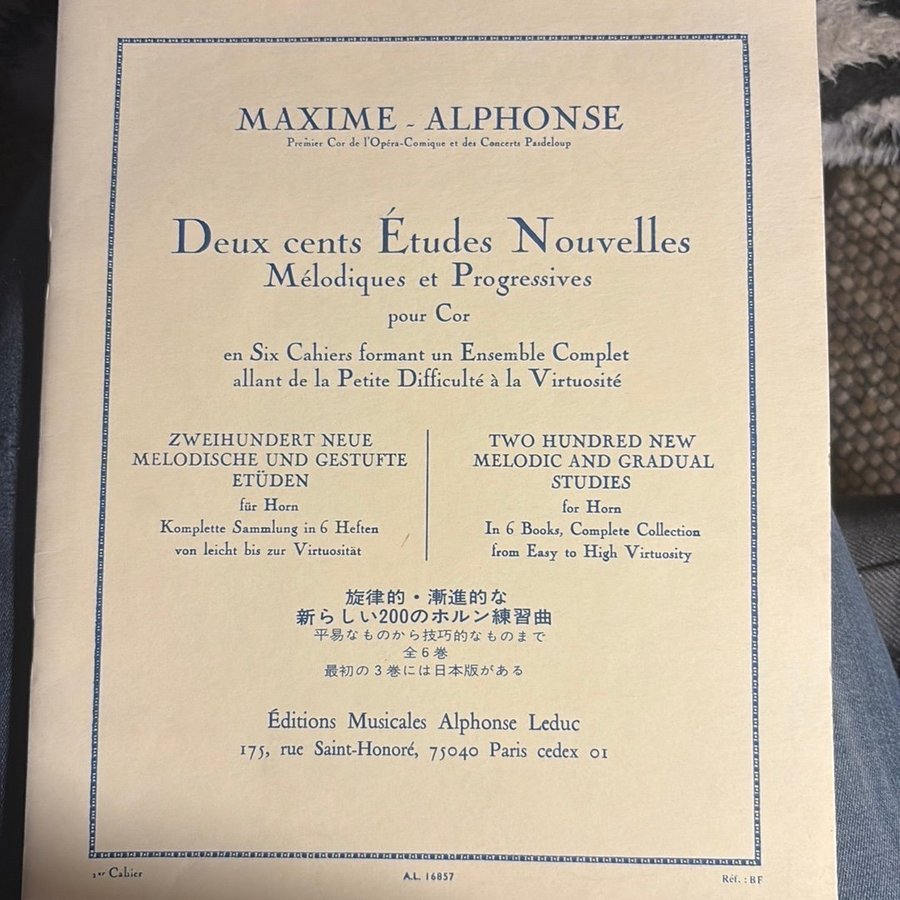 MAXIME - ALPHONSE
Premier Cor de l'Opéra-Comique et des Concerts Pasdeloup

Deux cents Études Nouvelles
Mélodiques et Progressives
pour Cor
en Six Cahiers formant un Ensemble Complet
allant de la Petite Difficulté à la Virtuosité

ZWEIHUNDERT NEUE MELODISCHE UND GESTUFTE ETÜDEN
für Horn
Komplette Sammlung in 6 Heften
von leicht bis zur Virtuosität

TWO HUNDRED NEW MELODIC AND GRADUAL STUDIES
for Horn
In 6 Books, Complete Collection
from Easy to High Virtuosity

旋律的・漸進的な
新らしい200のホルン練習曲
平易なものから技巧的なものまで
全6巻
最初の3巻には日本版がある

Éditions Musicales Alphonse Leduc
175, rue Saint-Honoré, 75040 Paris cedex 01

1er Cahier
A.L. 16857
Réf. : BF